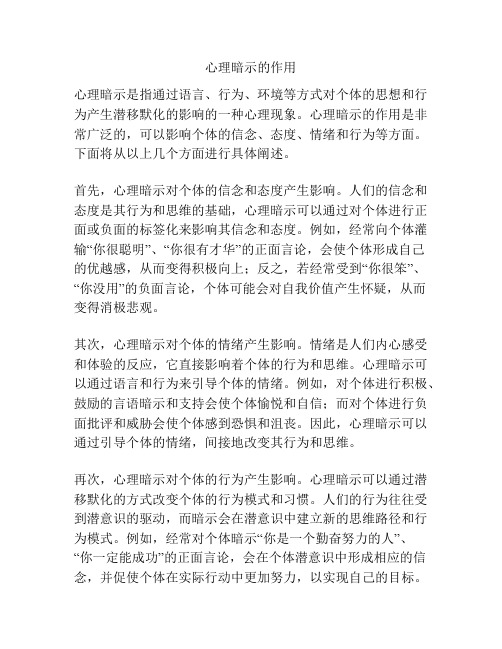 心理暗示的作用

心理暗示是指通过语言、行为、环境等方式对个体的思想和行为产生潜移默化的影响的一种心理现象。心理暗示的作用是非常广泛的，可以影响个体的信念、态度、情绪和行为等方面。下面将从以上几个方面进行具体阐述。

首先，心理暗示对个体的信念和态度产生影响。人们的信念和态度是其行为和思维的基础，心理暗示可以通过对个体进行正面或负面的标签化来影响其信念和态度。例如，经常向个体灌输“你很聪明”、“你很有才华”的正面言论，会使个体形成自己的优越感，从而变得积极向上；反之，若经常受到“你很笨”、“你没用”的负面言论，个体可能会对自我价值产生怀疑，从而变得消极悲观。

其次，心理暗示对个体的情绪产生影响。情绪是人们内心感受和体验的反应，它直接影响着个体的行为和思维。心理暗示可以通过语言和行为来引导个体的情绪。例如，对个体进行积极、鼓励的言语暗示和支持会使个体愉悦和自信；而对个体进行负面批评和威胁会使个体感到恐惧和沮丧。因此，心理暗示可以通过引导个体的情绪，间接地改变其行为和思维。

再次，心理暗示对个体的行为产生影响。心理暗示可以通过潜移默化的方式改变个体的行为模式和习惯。人们的行为往往受到潜意识的驱动，而暗示会在潜意识中建立新的思维路径和行为模式。例如，经常对个体暗示“你是一个勤奋努力的人”、“你一定能成功”的正面言论，会在个体潜意识中形成相应的信念，并促使个体在实际行动中更加努力，以实现自己的目标。